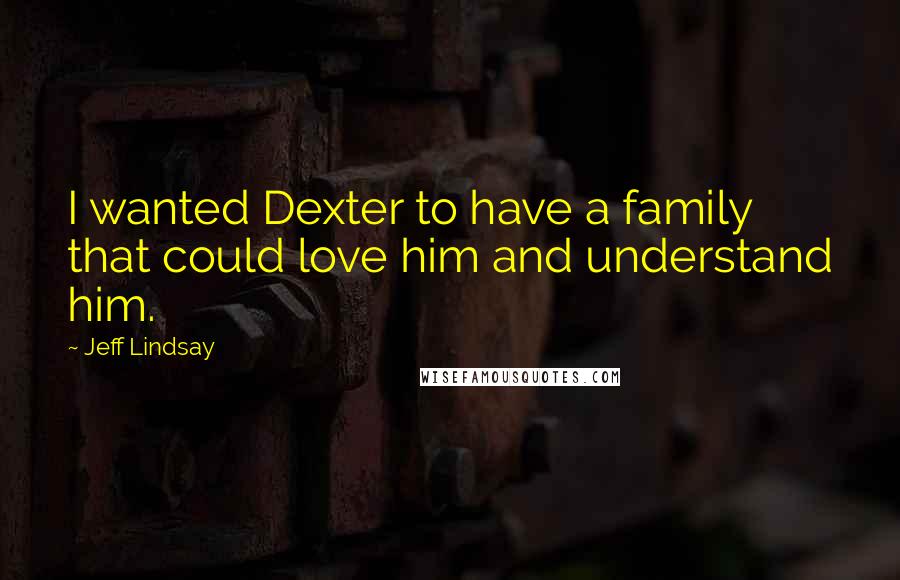 I wanted Dexter to have a family that could love him and understand him.

~ Jeff Lindsay

WISEFAMOUSQUOTES.COM